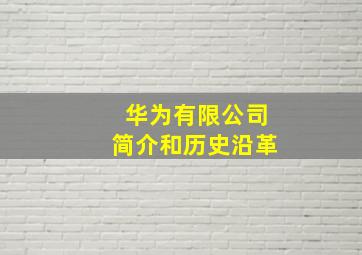 华为有限公司
简介和历史沿革